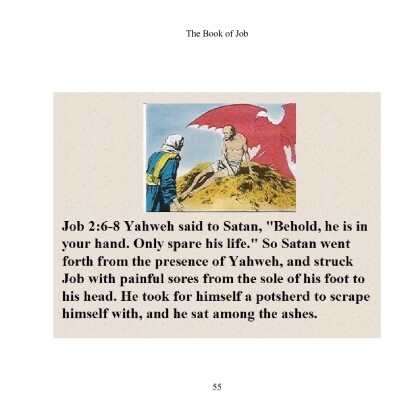 The Book of Job

Job 2:6-8 Yahweh said to Satan, "Behold, he is in your hand. Only spare his life." So Satan went forth from the presence of Yahweh, and struck Job with painful sores from the sole of his foot to his head. He took for himself a potsherd to scrape himself with, and he sat among the ashes.

55